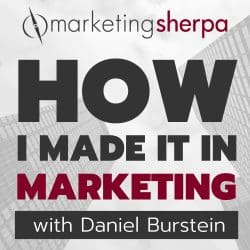 marketingsherpa

HOW
I MADE IT IN
MARKETING

with Daniel Burstein